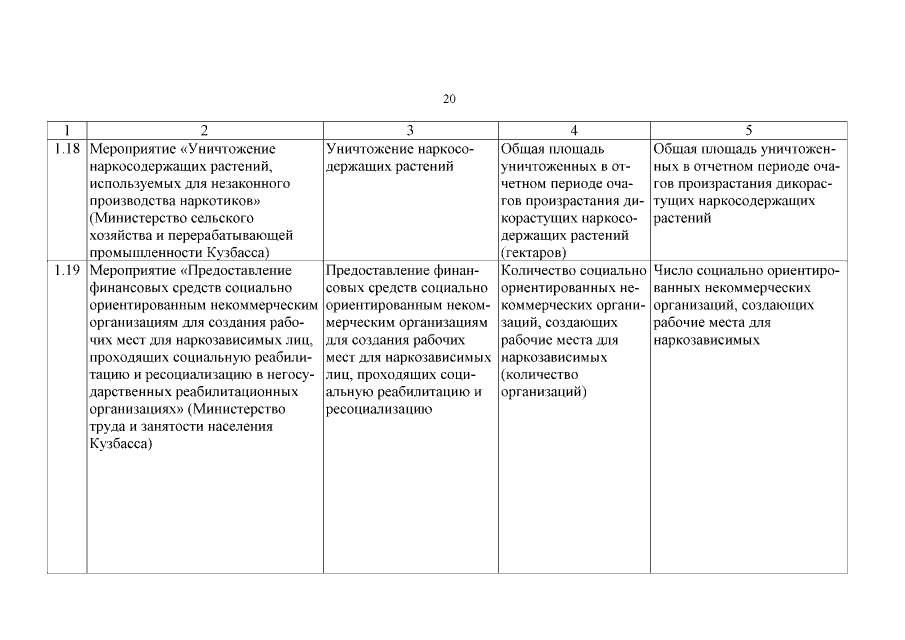 20

| 1 | 2 | 3 | 4 | 5 |
|---|---|---|---|---|
| 1.18 | Мероприятие «Уничтожение наркосодержащих растений, используемых для незаконного производства наркотиков» (Министерство сельского хозяйства и перерабатывающей промышленности Кузбасса) | Уничтожение наркосодержащих растений | Общая площадь уничтоженных в отчетном периоде очагов произрастания дикорастущих наркосодержащих растений (гектаров) | Общая площадь уничтоженных в отчетном периоде очагов произрастания дикорастущих наркосодержащих растений |
| 1.19 | Мероприятие «Предоставление финансовых средств социально ориентированным некоммерческим организациям для создания рабочих мест для наркозависимых лиц, проходящих социальную реабилитацию и ресоциализацию в негосударственных реабилитационных организациях» (Министерство труда и занятости населения Кузбасса) | Предоставление финансовых средств социально ориентированным некоммерческим организациям для создания рабочих мест для наркозависимых лиц, проходящих социальную реабилитацию и ресоциализацию | Количество социально ориентированных некоммерческих организаций, создающих рабочие места для наркозависимых (количество организаций) | Число социально ориентированных некоммерческих организаций, создающих рабочие места для наркозависимых |